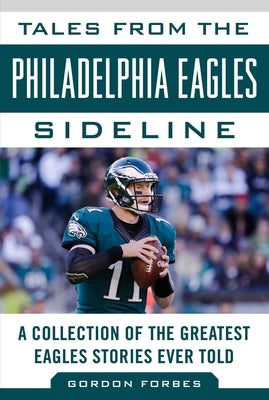 TALES FROM THE
PHILADELPHIA EAGLES
SIDELINE

11

A COLLECTION OF THE GREATEST EAGLES STORIES EVER TOLD

GORDON FORBES